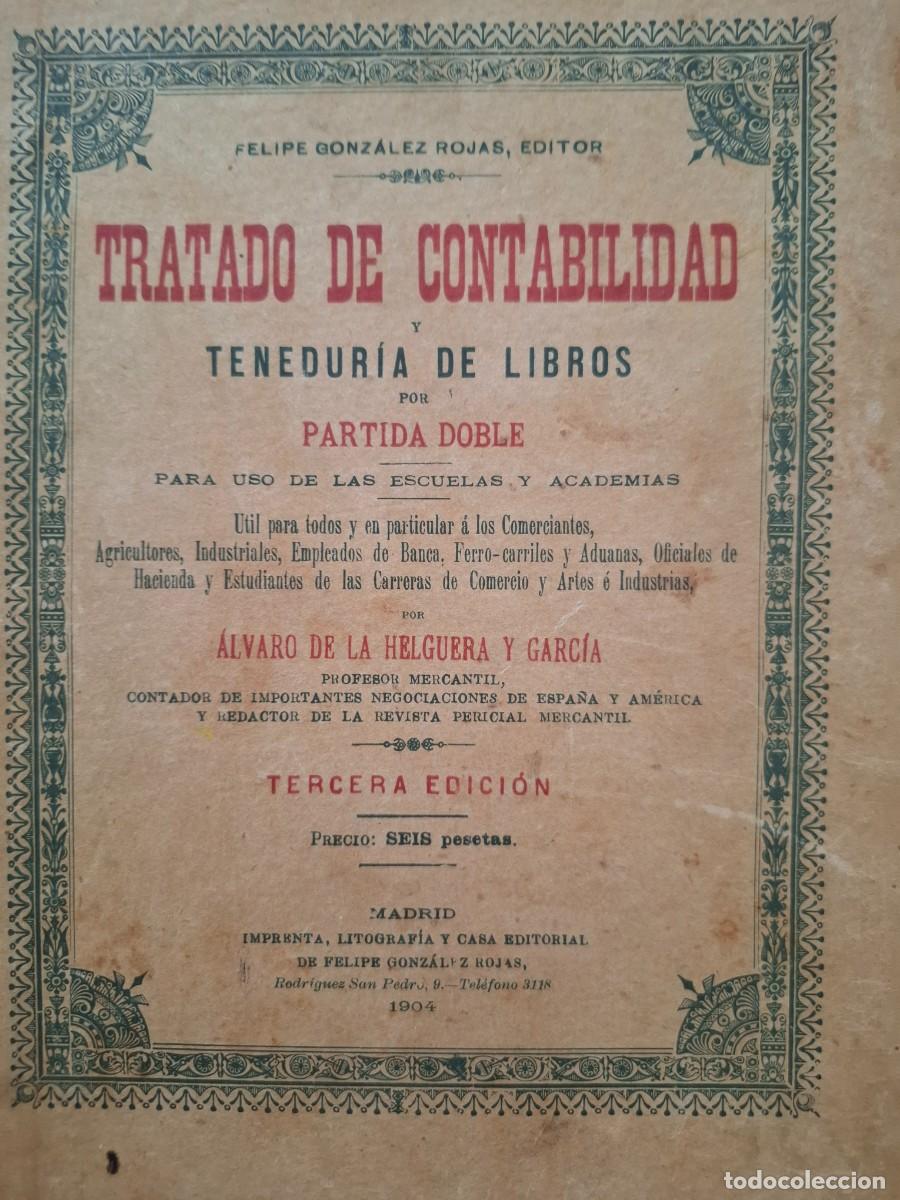 FELIPE GONZÁLEZ ROJAS, EDITOR

TRATADO DE CONTABILIDAD

Y

TENEDURÍA DE LIBROS

POR

PARTIDA DOBLE

PARA USO DE LAS ESCUELAS Y ACADEMIAS

Util para todos y en particular á los Comerciantes, Agricultores, Industriales, Empleados de Banca, Ferro-carriles y Aduanas, Oficiales de Hacienda y Estudiantes de las Carreras de Comercio y Artes é Industrias,

POR

ÁLVARO DE LA HELGUERA Y GARCÍA

PROFESOR MERCANTIL,
CONTADOR DE IMPORTANTES NEGOCIACIONES DE ESPAÑA Y AMÉRICA
Y REDACTOR DE LA REVISTA PERICIAL MERCANTIL

TERCERA EDICIÓN

PRECIO: SEIS pesetas.

MADRID
IMPRENTA, LITOGRAFÍA Y CASA EDITORIAL
DE FELIPE GONZÁLEZ ROJAS,
Rodríguez San Pedro, 9.—Teléfono 3118
1904

todocoleccion